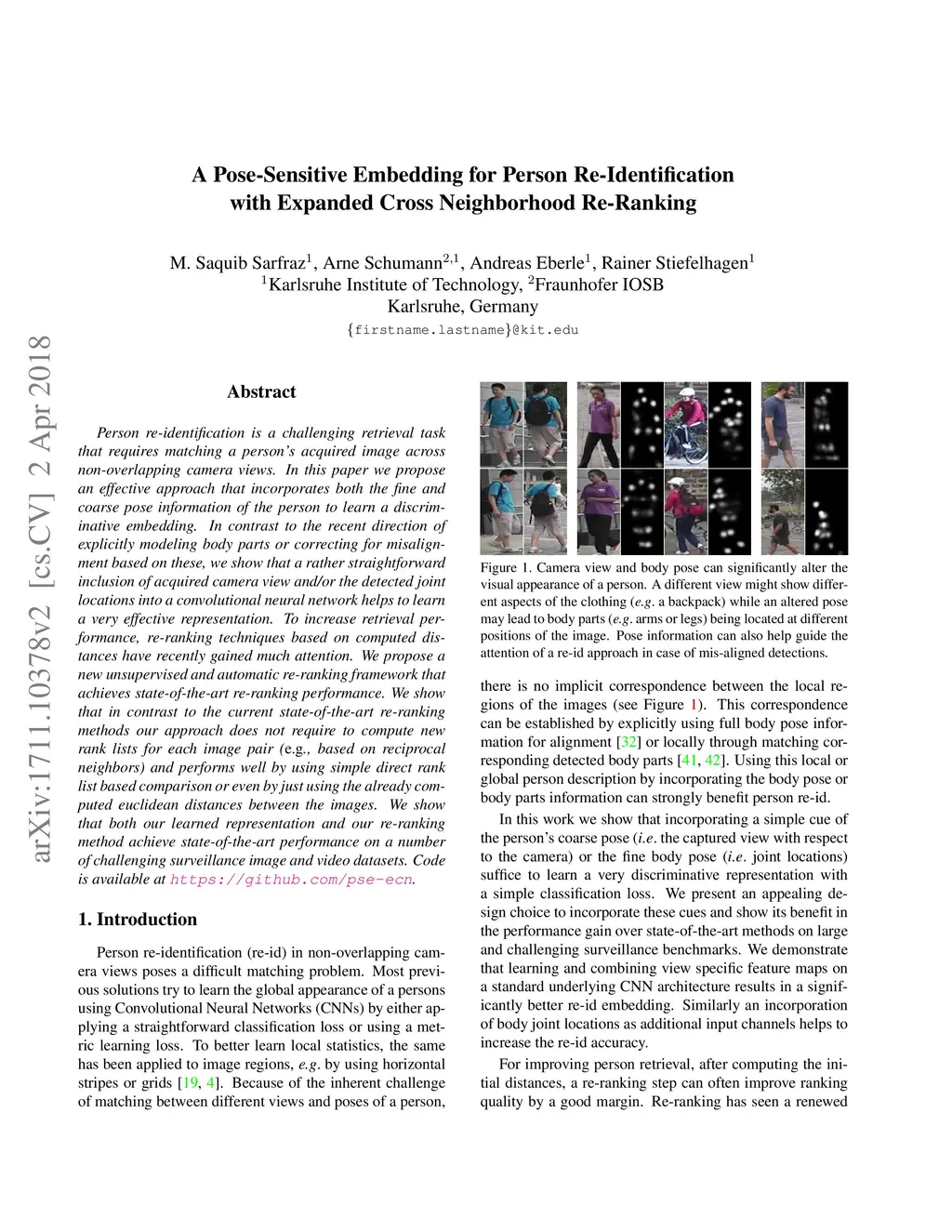 A Pose-Sensitive Embedding for Person Re-Identification with Expanded Cross Neighborhood Re-Ranking

M. Saquib Sarfraz$^1$, Arne Schumann$^{2,1}$, Andreas Eberle$^1$, Rainer Stiefelhagen$^1$
$^1$Karlsruhe Institute of Technology, $^2$Fraunhofer IOSB
Karlsruhe, Germany
{firstname.lastname}@kit.edu

arXiv:1711.10378v2 [cs.CV] 2 Apr 2018

Abstract

Person re-identification is a challenging retrieval task that requires matching a person's acquired image across non-overlapping camera views. In this paper we propose an effective approach that incorporates both the fine and coarse pose information of the person to learn a discriminative embedding. In contrast to the recent direction of explicitly modeling body parts or correcting for misalignment based on these, we show that a rather straightforward inclusion of acquired camera view and/or the detected joint locations into a convolutional neural network helps to learn a very effective representation. To increase retrieval performance, re-ranking techniques based on computed distances have recently gained much attention. We propose a new unsupervised and automatic re-ranking framework that achieves state-of-the-art re-ranking performance. We show that in contrast to the current state-of-the-art re-ranking methods our approach does not require to compute new rank lists for each image pair (e.g., based on reciprocal neighbors) and performs well by using simple direct rank list based comparison or even by just using the already computed euclidean distances between the images. We show that both our learned representation and our re-ranking method achieve state-of-the-art performance on a number of challenging surveillance image and video datasets. Code is available at https://github.com/pse-ecn.

1. Introduction

Person re-identification (re-id) in non-overlapping camera views poses a difficult matching problem. Most previous solutions try to learn the global appearance of a persons using Convolutional Neural Networks (CNNs) by either applying a straightforward classification loss or using a metric learning loss. To better learn local statistics, the same has been applied to image regions, e.g. by using horizontal stripes or grids [19, 4]. Because of the inherent challenge of matching between different views and poses of a person,

Figure 1. Camera view and body pose can significantly alter the visual appearance of a person. A different view might show different aspects of the clothing (e.g. a backpack) while an altered pose may lead to body parts (e.g. arms or legs) being located at different positions of the image. Pose information can also help guide the attention of a re-id approach in case of mis-aligned detections.

there is no implicit correspondence between the local regions of the images (see Figure 1). This correspondence can be established by explicitly using full body pose information for alignment [32] or locally through matching corresponding detected body parts [41, 42]. Using this local or global person description by incorporating the body pose or body parts information can strongly benefit person re-id.

In this work we show that incorporating a simple cue of the person's coarse pose (i.e. the captured view with respect to the camera) or the fine body pose (i.e. joint locations) suffice to learn a very discriminative representation with a simple classification loss. We present an appealing design choice to incorporate these cues and show its benefit in the performance gain over state-of-the-art methods on large and challenging surveillance benchmarks. We demonstrate that learning and combining view specific feature maps on a standard underlying CNN architecture results in a significantly better re-id embedding. Similarly an incorporation of body joint locations as additional input channels helps to increase the re-id accuracy.

For improving person retrieval, after computing the initial distances, a re-ranking step can often improve ranking quality by a good margin. Re-ranking has seen a renewed